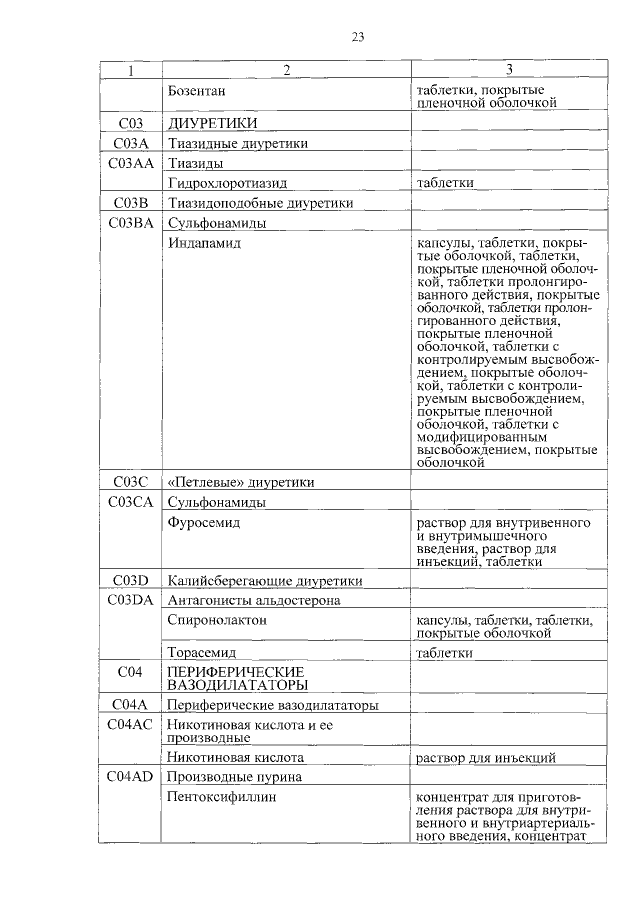 23

| 1 | 2 | 3 |
|---|---|---|
| | Бозентан | таблетки, покрытые пленочной оболочкой |
| C03 | ДИУРЕТИКИ | |
| C03A | Тиазидные диуретики | |
| C03AA | Тиазиды | |
| | Гидрохлоротиазид | таблетки |
| C03B | Тиазидоподобные диуретики | |
| C03BA | Сульфонамиды | |
| | Индапамид | капсулы, таблетки, покрытые оболочкой, таблетки, покрытые пленочной оболочкой, таблетки пролонгированного действия, покрытые оболочкой, таблетки пролонгированного действия, покрытые пленочной оболочкой, таблетки с контролируемым высвобождением, покрытые оболочкой, таблетки с контролируемым высвобождением, покрытые пленочной оболочкой, таблетки с модифицированным высвобождением, покрытые оболочкой |
| C03C | «Петлевые» диуретики | |
| C03CA | Сульфонамиды | |
| | Фуросемид | раствор для внутривенного и внутримышечного введения, раствор для инъекций, таблетки |
| C03D | Калийсберегающие диуретики | |
| C03DA | Антагонисты альдостерона | |
| | Спиронолактон | капсулы, таблетки, таблетки, покрытые оболочкой |
| | Торасемид | таблетки |
| C04 | ПЕРИФЕРИЧЕСКИЕ ВАЗОДИЛАТАТОРЫ | |
| C04A | Периферические вазодилататоры | |
| C04AC | Никотиновая кислота и ее производные | |
| | Никотиновая кислота | раствор для инъекций |
| C04AD | Производные пурина | |
| | Пентоксифиллин | концентрат для приготовления раствора для внутривенного и внутриартериального введения, концентрат |